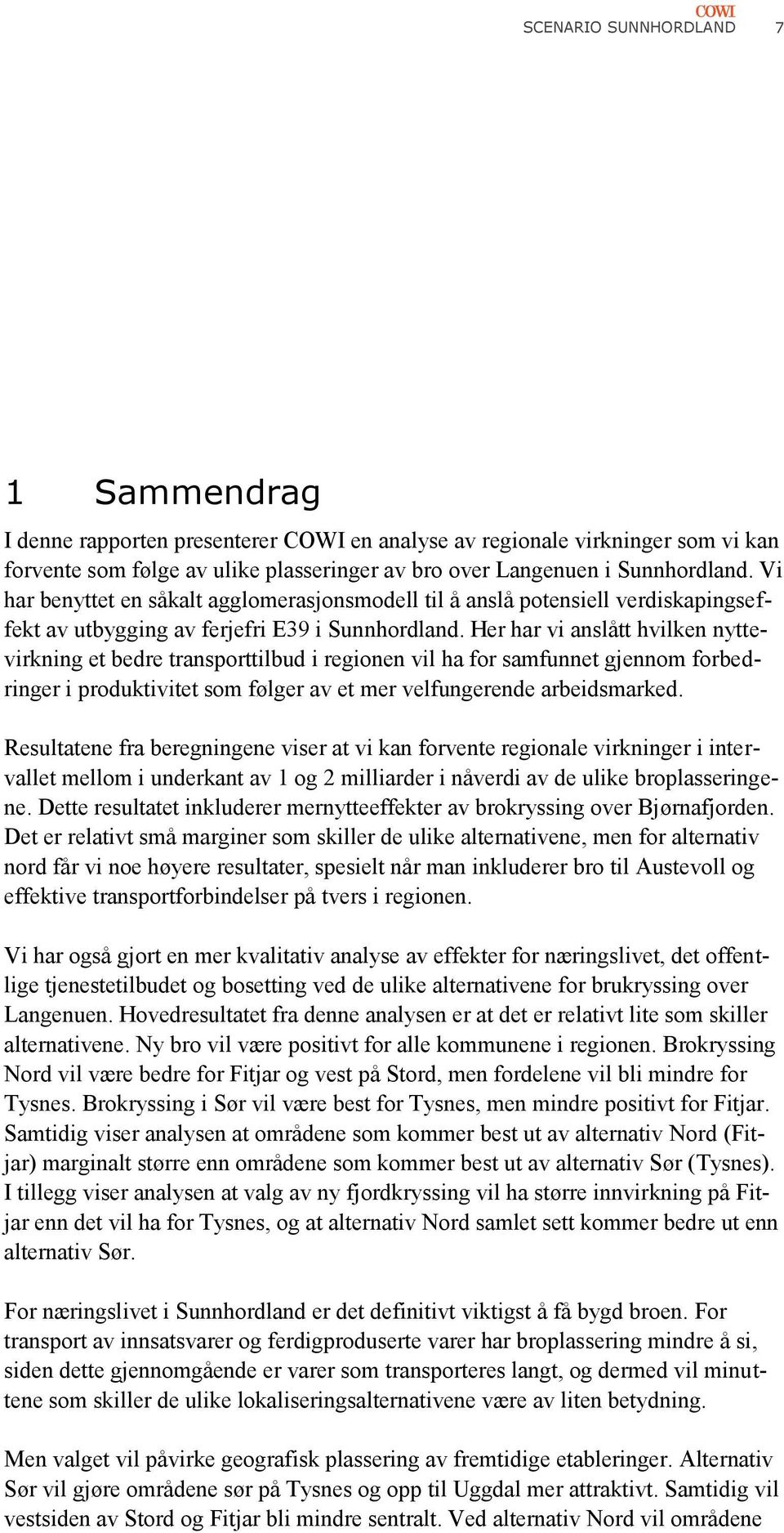 COWI
SCENARIO SUNNHORDLAND 7

1 Sammendrag

I denne rapporten presenterer COWI en analyse av regionale virkninger som vi kan forvente som følge av ulike plasseringer av bro over Langenuen i Sunnhordland. Vi har benyttet en såkalt agglomerasjonsmodell til å anslå potensiell verdiskapingseffekt av utbygging av ferjefri E39 i Sunnhordland. Her har vi anslått hvilken nyttevirkning et bedre transporttilbud i regionen vil ha for samfunnet gjennom forbedringer i produktivitet som følger av et mer velfungerende arbeidsmarked.

Resultatene fra beregningene viser at vi kan forvente regionale virkninger i intervallet mellom i underkant av 1 og 2 milliarder i nåverdi av de ulike broplasseringene. Dette resultatet inkluderer mernytteeffekter av brokryssing over Bjørnafjorden. Det er relativt små marginer som skiller de ulike alternativene, men for alternativ nord får vi noe høyere resultater, spesielt når man inkluderer bro til Austevoll og effektive transportforbindelser på tvers i regionen.

Vi har også gjort en mer kvalitativ analyse av effekter for næringslivet, det offentlige tjenestetilbudet og bosetting ved de ulike alternativene for brukryssing over Langenuen. Hovedresultatet fra denne analysen er at det er relativt lite som skiller alternativene. Ny bro vil være positivt for alle kommunene i regionen. Brokryssing Nord vil være bedre for Fitjar og vest på Stord, men fordelene vil bli mindre for Tysnes. Brokryssing i Sør vil være best for Tysnes, men mindre positivt for Fitjar. Samtidig viser analysen at områdene som kommer best ut av alternativ Nord (Fitjar) marginalt større enn områdene som kommer best ut av alternativ Sør (Tysnes). I tillegg viser analysen at valg av ny fjordkryssing vil ha større innvirkning på Fitjar enn det vil ha for Tysnes, og at alternativ Nord samlet sett kommer bedre ut enn alternativ Sør.

For næringslivet i Sunnhordland er det definitivt viktigst å få bygd broen. For transport av innsatsvarer og ferdigproduserte varer har broplassering mindre å si, siden dette gjennomgående er varer som transporteres langt, og dermed vil minuttene som skiller de ulike lokaliseringsalternativene være av liten betydning.

Men valget vil påvirke geografisk plassering av fremtidige etableringer. Alternativ Sør vil gjøre områdene sør på Tysnes og opp til Uggdal mer attraktivt. Samtidig vil vestsiden av Stord og Fitjar bli mindre sentralt. Ved alternativ Nord vil områdene